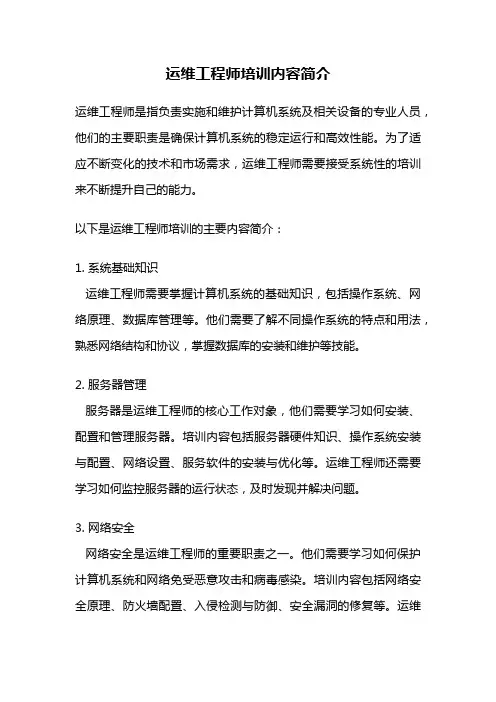 运维工程师培训内容简介

运维工程师是指负责实施和维护计算机系统及相关设备的专业人员，他们的主要职责是确保计算机系统的稳定运行和高效性能。为了适应不断变化的技术和市场需求，运维工程师需要接受系统性的培训来不断提升自己的能力。

以下是运维工程师培训的主要内容简介：

1. 系统基础知识
运维工程师需要掌握计算机系统的基础知识，包括操作系统、网络原理、数据库管理等。他们需要了解不同操作系统的特点和用法，熟悉网络结构和协议，掌握数据库的安装和维护等技能。

2. 服务器管理
服务器是运维工程师的核心工作对象，他们需要学习如何安装、配置和管理服务器。培训内容包括服务器硬件知识、操作系统安装与配置、网络设置、服务软件的安装与优化等。运维工程师还需要学习如何监控服务器的运行状态，及时发现并解决问题。

3. 网络安全
网络安全是运维工程师的重要职责之一。他们需要学习如何保护计算机系统和网络免受恶意攻击和病毒感染。培训内容包括网络安全原理、防火墙配置、入侵检测与防御、安全漏洞的修复等。运维